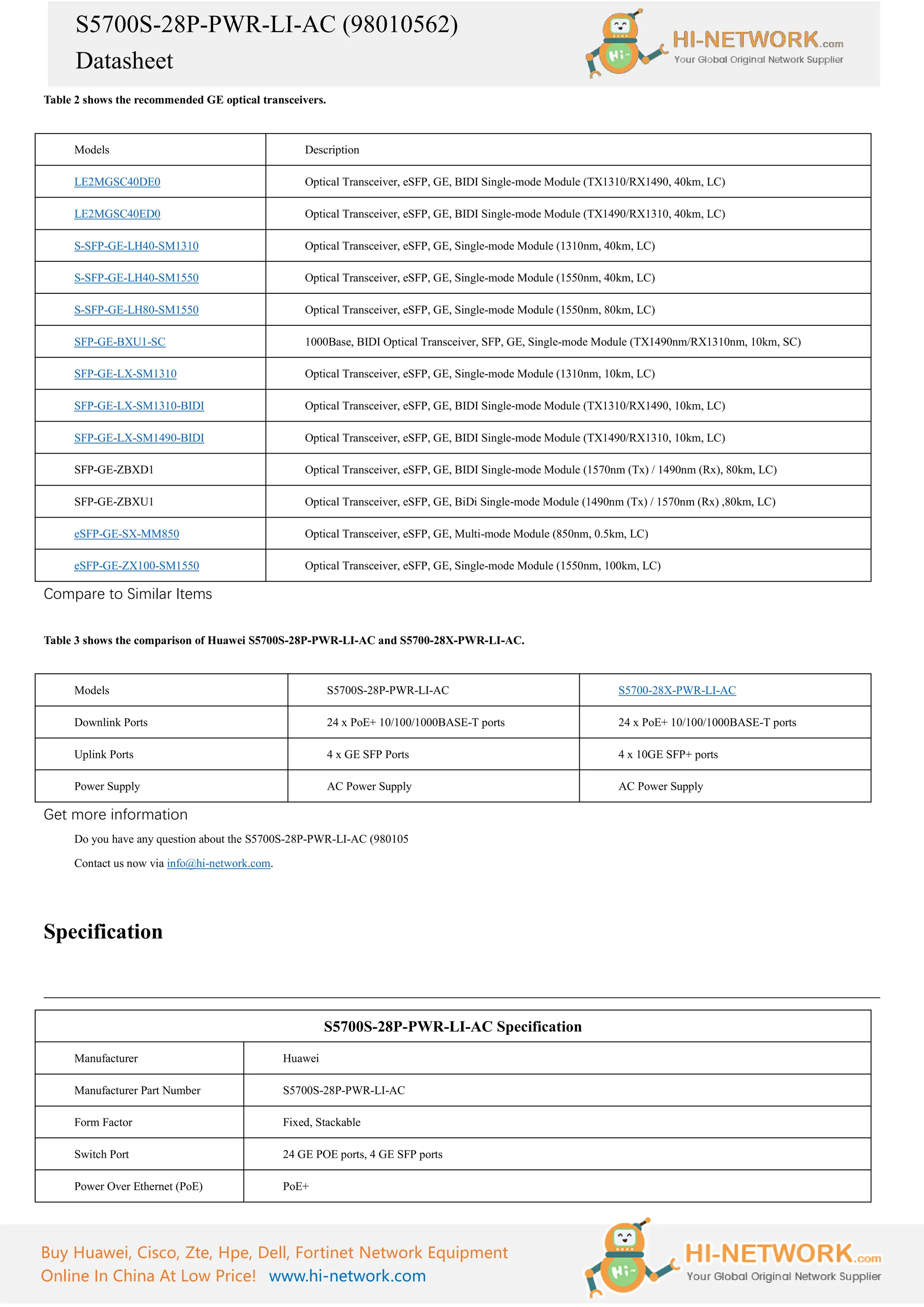 S5700S-28P-PWR-LI-AC (98010562)
Datasheet

HI-NETWORK.com
Your Global Original Network Supplier

Table 2 shows the recommended GE optical transceivers.

| Models | Description |
|---|---|
| LE2MGSC40DE0 | Optical Transceiver, eSFP, GE, BIDI Single-mode Module (TX1310/RX1490, 40km, LC) |
| LE2MGSC40ED0 | Optical Transceiver, eSFP, GE, BIDI Single-mode Module (TX1490/RX1310, 40km, LC) |
| S-SFP-GE-LH40-SM1310 | Optical Transceiver, eSFP, GE, Single-mode Module (1310nm, 40km, LC) |
| S-SFP-GE-LH40-SM1550 | Optical Transceiver, eSFP, GE, Single-mode Module (1550nm, 40km, LC) |
| S-SFP-GE-LH80-SM1550 | Optical Transceiver, eSFP, GE, Single-mode Module (1550nm, 80km, LC) |
| SFP-GE-BXU1-SC | 1000Base, BIDI Optical Transceiver, SFP, GE, Single-mode Module (TX1490nm/RX1310nm, 10km, SC) |
| SFP-GE-LX-SM1310 | Optical Transceiver, eSFP, GE, Single-mode Module (1310nm, 10km, LC) |
| SFP-GE-LX-SM1310-BIDI | Optical Transceiver, eSFP, GE, BIDI Single-mode Module (TX1310/RX1490, 10km, LC) |
| SFP-GE-LX-SM1490-BIDI | Optical Transceiver, eSFP, GE, BIDI Single-mode Module (TX1490/RX1310, 10km, LC) |
| SFP-GE-ZBXD1 | Optical Transceiver, eSFP, GE, BIDI Single-mode Module (1570nm (Tx) / 1490nm (Rx), 80km, LC) |
| SFP-GE-ZBXU1 | Optical Transceiver, eSFP, GE, BiDi Single-mode Module (1490nm (Tx) / 1570nm (Rx) ,80km, LC) |
| eSFP-GE-SX-MM850 | Optical Transceiver, eSFP, GE, Multi-mode Module (850nm, 0.5km, LC) |
| eSFP-GE-ZX100-SM1550 | Optical Transceiver, eSFP, GE, Single-mode Module (1550nm, 100km, LC) |

Compare to Similar Items

Table 3 shows the comparison of Huawei S5700S-28P-PWR-LI-AC and S5700-28X-PWR-LI-AC.

| Models | S5700S-28P-PWR-LI-AC | S5700-28X-PWR-LI-AC |
|---|---|---|
| Downlink Ports | 24 x PoE+ 10/100/1000BASE-T ports | 24 x PoE+ 10/100/1000BASE-T ports |
| Uplink Ports | 4 x GE SFP Ports | 4 x 10GE SFP+ ports |
| Power Supply | AC Power Supply | AC Power Supply |

Get more information

Do you have any question about the S5700S-28P-PWR-LI-AC (980105

Contact us now via info@hi-network.com.

Specification

| S5700S-28P-PWR-LI-AC Specification | |
|---|---|
| Manufacturer | Huawei |
| Manufacturer Part Number | S5700S-28P-PWR-LI-AC |
| Form Factor | Fixed, Stackable |
| Switch Port | 24 GE POE ports, 4 GE SFP ports |
| Power Over Ethernet (PoE) | PoE+ |

Buy Huawei, Cisco, Zte, Hpe, Dell, Fortinet Network Equipment
Online In China At Low Price! www.hi-network.com

HI-NETWORK.com
Your Global Original Network Supplier